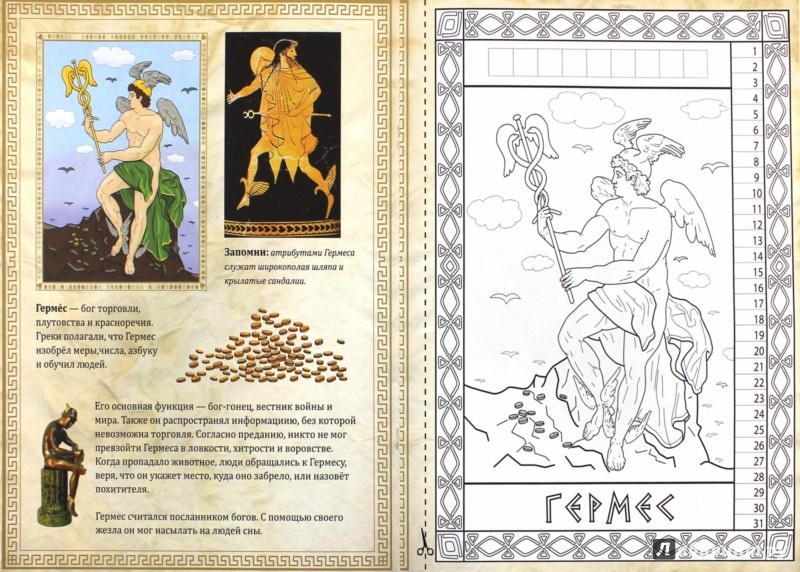 Запомни: атрибутами Гермеса служат широкополая шляпа и крылатые сандалии.

Герме́с — бог торговли, плутовства и красноречия. Греки полагали, что Гермес изобрёл меры,числа, азбуку и обучил людей.

Его основная функция — бог-гонец, вестник войны и мира. Также он распространял информацию, без которой невозможна торговля. Согласно преданию, никто не мог превзойти Гермеса в ловкости, хитрости и воровстве. Когда пропадало животное, люди обращались к Гермесу, веря, что он укажет место, куда оно забрело, или назовёт похитителя.

Гермес считался посланником богов. С помощью своего жезла он мог насылать на людей сны.

1
2
3
4
5
6
7
8
9
10
11
12
13
14
15
16
17
18
19
20
21
22
23
24
25
26
27
28
29
30
31

ГЕРМЕС